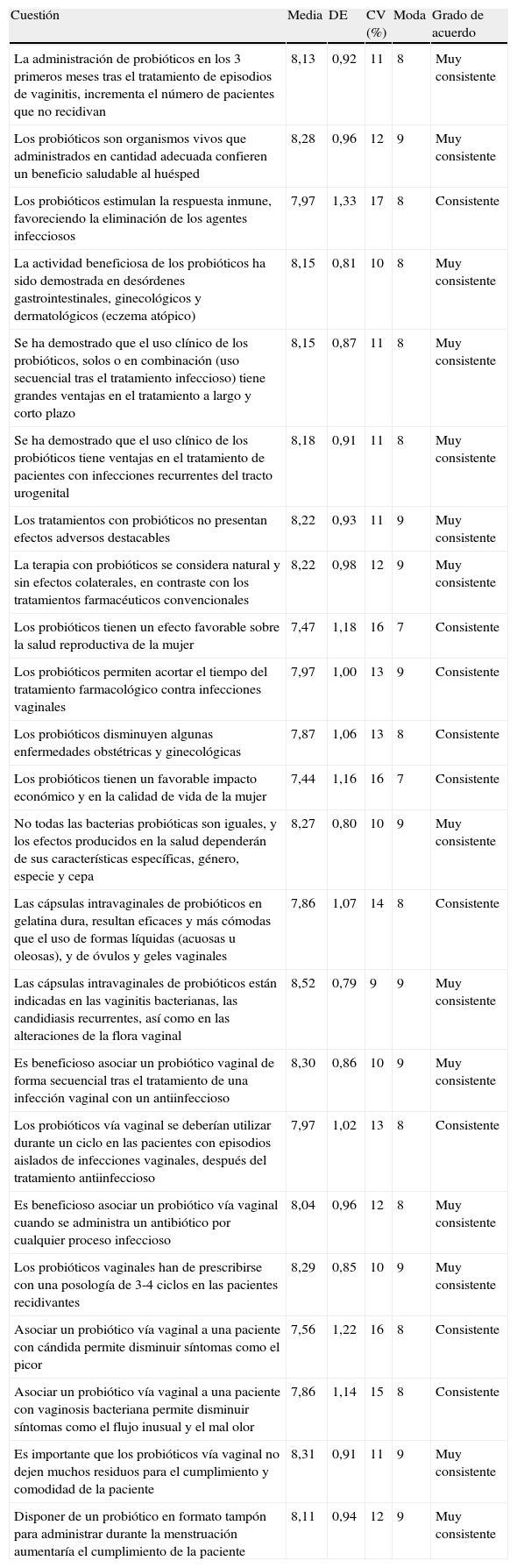 | Cuestión | Media | DE | CV (%) | Moda | Grado de acuerdo |
|---|---|---|---|---|---|
| La administración de probióticos en los 3 primeros meses tras el tratamiento de episodios de vaginitis, incrementa el número de pacientes que no recidivan | 8,13 | 0,92 | 11 | 8 | Muy consistente |
| Los probióticos son organismos vivos que administrados en cantidad adecuada confieren un beneficio saludable al huésped | 8,28 | 0,96 | 12 | 9 | Muy consistente |
| Los probióticos estimulan la respuesta inmune, favoreciendo la eliminación de los agentes infecciosos | 7,97 | 1,33 | 17 | 8 | Consistente |
| La actividad beneficiosa de los probióticos ha sido demostrada en desórdenes gastrointestinales, ginecológicos y dermatológicos (eczema atópico) | 8,15 | 0,81 | 10 | 8 | Muy consistente |
| Se ha demostrado que el uso clínico de los probióticos, solos o en combinación (uso secuencial tras el tratamiento infeccioso) tiene grandes ventajas en el tratamiento a largo y corto plazo | 8,15 | 0,87 | 11 | 8 | Muy consistente |
| Se ha demostrado que el uso clínico de los probióticos tiene ventajas en el tratamiento de pacientes con infecciones recurrentes del tracto urogenital | 8,18 | 0,91 | 11 | 8 | Muy consistente |
| Los tratamientos con probióticos no presentan efectos adversos destacables | 8,22 | 0,93 | 11 | 9 | Muy consistente |
| La terapia con probióticos se considera natural y sin efectos colaterales, en contraste con los tratamientos farmacéuticos convencionales | 8,22 | 0,98 | 12 | 9 | Muy consistente |
| Los probióticos tienen un efecto favorable sobre la salud reproductiva de la mujer | 7,47 | 1,18 | 16 | 7 | Consistente |
| Los probióticos permiten acortar el tiempo del tratamiento farmacológico contra infecciones vaginales | 7,97 | 1,00 | 13 | 9 | Consistente |
| Los probióticos disminuyen algunas enfermedades obstétricas y ginecológicas | 7,87 | 1,06 | 13 | 8 | Consistente |
| Los probióticos tienen un favorable impacto económico y en la calidad de vida de la mujer | 7,44 | 1,16 | 16 | 7 | Consistente |
| No todas las bacterias probióticas son iguales, y los efectos producidos en la salud dependerán de sus características específicas, género, especie y cepa | 8,27 | 0,80 | 10 | 9 | Muy consistente |
| Las cápsulas intravaginales de probióticos en gelatina dura, resultan eficaces y más cómodas que el uso de formas líquidas (acuosas u oleosas), y de óvulos y geles vaginales | 7,86 | 1,07 | 14 | 8 | Consistente |
| Las cápsulas intravaginales de probióticos están indicadas en las vaginitis bacterianas, las candidiasis recurrentes, así como en las alteraciones de la flora vaginal | 8,52 | 0,79 | 9 | 9 | Muy consistente |
| Es beneficioso asociar un probiótico vaginal de forma secuencial tras el tratamiento de una infección vaginal con un antiinfeccioso | 8,30 | 0,86 | 10 | 9 | Muy consistente |
| Los probióticos vía vaginal se deberían utilizar durante un ciclo en las pacientes con episodios aislados de infecciones vaginales, después del tratamiento antiinfeccioso | 7,97 | 1,02 | 13 | 8 | Consistente |
| Es beneficioso asociar un probiótico vía vaginal cuando se administra un antibiótico por cualquier proceso infeccioso | 8,04 | 0,96 | 12 | 8 | Muy consistente |
| Los probióticos vaginales han de prescribirse con una posología de 3-4 ciclos en las pacientes recidivantes | 8,29 | 0,85 | 10 | 9 | Muy consistente |
| Asociar un probiótico vía vaginal a una paciente con cándida permite disminuir síntomas como el picor | 7,56 | 1,22 | 16 | 8 | Consistente |
| Asociar un probiótico vía vaginal a una paciente con vaginosis bacteriana permite disminuir síntomas como el flujo inusual y el mal olor | 7,86 | 1,14 | 15 | 8 | Consistente |
| Es importante que los probióticos vía vaginal no dejen muchos residuos para el cumplimiento y comodidad de la paciente | 8,31 | 0,91 | 11 | 9 | Muy consistente |
| Disponer de un probiótico en formato tampón para administrar durante la menstruación aumentaría el cumplimiento de la paciente | 8,11 | 0,94 | 12 | 9 | Muy consistente |